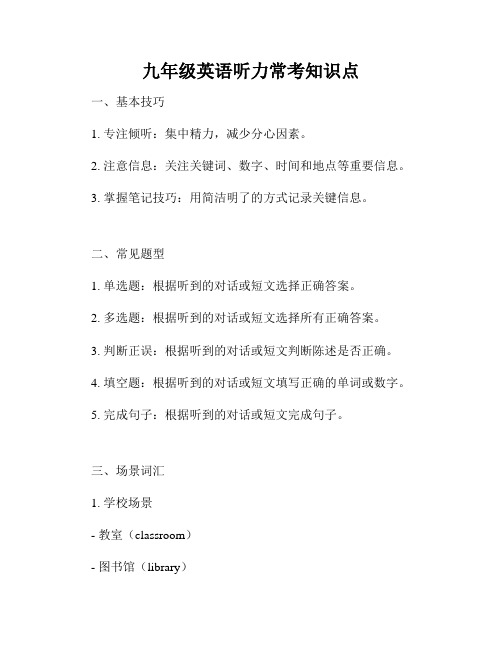 九年级英语听力常考知识点

一、基本技巧

1. 专注倾听：集中精力，减少分心因素。

2. 注意信息：关注关键词、数字、时间和地点等重要信息。

3. 掌握笔记技巧：用简洁明了的方式记录关键信息。

二、常见题型

1. 单选题：根据听到的对话或短文选择正确答案。

2. 多选题：根据听到的对话或短文选择所有正确答案。

3. 判断正误：根据听到的对话或短文判断陈述是否正确。

4. 填空题：根据听到的对话或短文填写正确的单词或数字。

5. 完成句子：根据听到的对话或短文完成句子。

三、场景词汇

1. 学校场景

- 教室（classroom）

- 图书馆（library）